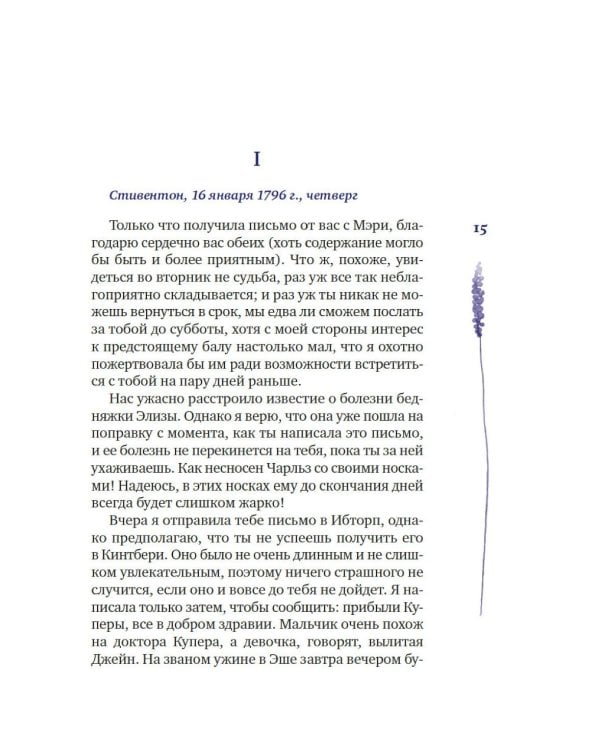 I

Стивентон, 16 января 1796 г., четверг

15

Только что получила письмо от вас с Мэри, благодарю сердечно вас обеих (хоть содержание могло бы быть и более приятным). Что ж, похоже, увидеться во вторник не судьба, раз уж все так неблагоприятно складывается; и раз уж ты никак не можешь вернуться в срок, мы едва ли сможем послать за тобой до субботы, хотя с моей стороны интерес к предстоящему балу настолько мал, что я охотно пожертвовала бы им ради возможности встретиться с тобой на пару дней раньше.

Нас ужасно расстроило известие о болезни бедняжки Элизы. Однако я верю, что она уже пошла на поправку с момента, как ты написала это письмо, и ее болезнь не перекинется на тебя, пока ты за ней ухаживаешь. Как несносен Чарльз со своими носками! Надеюсь, в этих носках ему до скончания дней всегда будет слишком жарко!

Вчера я отправила тебе письмо в Ибторп, однако предполагаю, что ты не успеешь получить его в Кинтбери. Оно было не очень длинным и не слишком увлекательным, поэтому ничего страшного не случится, если оно и вовсе до тебя не дойдет. Я написала только затем, чтобы сообщить: прибыли Куперы, все в добром здравии. Мальчик очень похож на доктора Купера, а девочка, говорят, вылитая Джейн. На званом ужине в Эше завтра вечером бу-